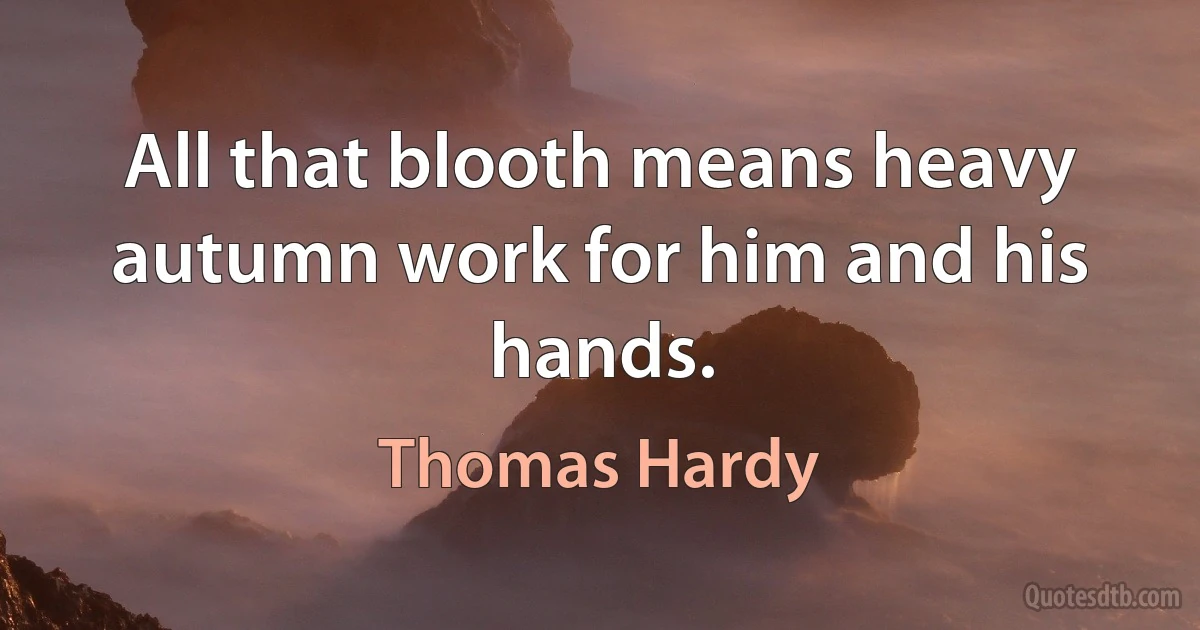 All that blooth means heavy autumn work for him and his hands.

Thomas Hardy

Quotesdtb.com